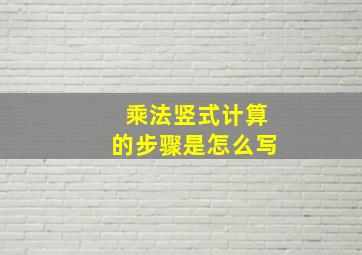 乘法竖式计算
的步骤是怎么写